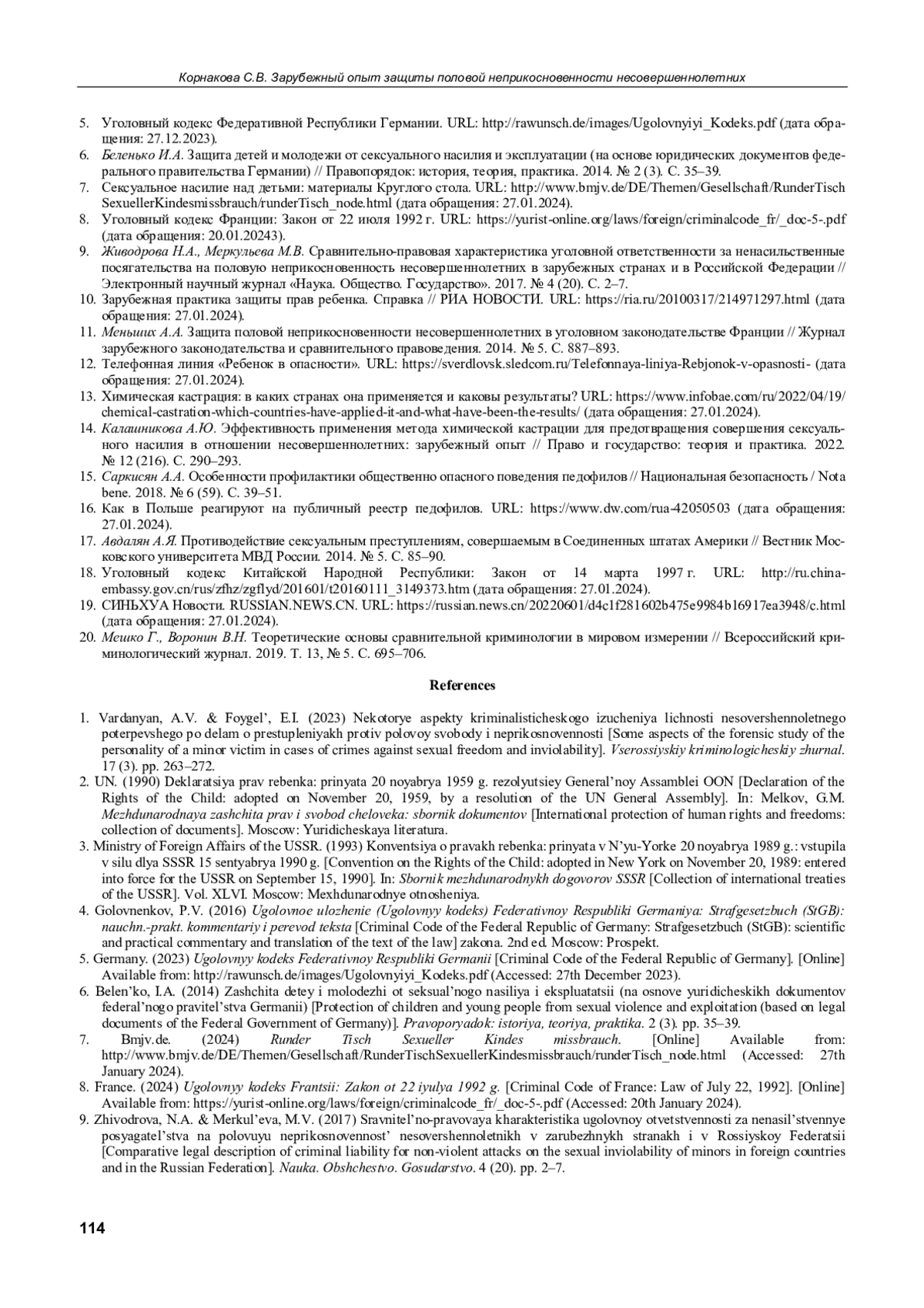 Корнакова С.В. Зарубежный опыт защиты половой неприкосновенности несовершеннолетних

5. Уголовный кодекс Федеративной Республики Германии. URL: http://rawunsch.de/images/Ugolovnyiyi_Kodeks.pdf (дата обращения: 27.12.2023).
6. Беленько И.А. Защита детей и молодежи от сексуального насилия и эксплуатации (на основе юридических документов федерального правительства Германии) // Правопорядок: история, теория, практика. 2014. № 2 (3). С. 35–39.
7. Сексуальное насилие над детьми: материалы Круглого стола. URL: http://www.bmjv.de/DE/Themen/Gesellschaft/RunderTisch SexuellerKindesmissbrauch/runderTisch_node.html (дата обращения: 27.01.2024).
8. Уголовный кодекс Франции: Закон от 22 июля 1992 г. URL: https://yurist-online.org/laws/foreign/criminalcode_fr/_doc-5-.pdf (дата обращения: 20.01.20243).
9. Живодрова Н.А., Меркульева М.В. Сравнительно-правовая характеристика уголовной ответственности за ненасильственные посягательства на половую неприкосновенность несовершеннолетних в зарубежных странах и в Российской Федерации // Электронный научный журнал «Наука. Общество. Государство». 2017. № 4 (20). С. 2–7.
10. Зарубежная практика защиты прав ребенка. Справка // РИА НОВОСТИ. URL: https://ria.ru/20100317/214971297.html (дата обращения: 27.01.2024).
11. Меньших А.А. Защита половой неприкосновенности несовершеннолетних в уголовном законодательстве Франции // Журнал зарубежного законодательства и сравнительного правоведения. 2014. № 5. С. 887–893.
12. Телефонная линия «Ребенок в опасности». URL: https://sverdlovsk.sledcom.ru/Telefonnaya-liniya-Rebjonok-v-opasnosti- (дата обращения: 27.01.2024).
13. Химическая кастрация: в каких странах она применяется и каковы результаты? URL: https://www.infobae.com/ru/2022/04/19/chemical-castration-which-countries-have-applied-it-and-what-have-been-the-results/ (дата обращения: 27.01.2024).
14. Калашникова А.Ю. Эффективность применения метода химической кастрации для предотвращения совершения сексуального насилия в отношении несовершеннолетних: зарубежный опыт // Право и государство: теория и практика. 2022. № 12 (216). С. 290–293.
15. Саркисян А.А. Особенности профилактики общественно опасного поведения педофилов // Национальная безопасность / Nota bene. 2018. № 6 (59). С. 39–51.
16. Как в Польше реагируют на публичный реестр педофилов. URL: https://www.dw.com/rua-42050503 (дата обращения: 27.01.2024).
17. Авдалян А.Я. Противодействие сексуальным преступлениям, совершаемым в Соединенных штатах Америки // Вестник Московского университета МВД России. 2014. № 5. С. 85–90.
18. Уголовный кодекс Китайской Народной Республики: Закон от 14 марта 1997 г. URL: http://ru.china-embassy.gov.cn/rus/zfhz/zgflyd/201601/t20160111_3149373.htm (дата обращения: 27.01.2024).
19. СИНЬХУА Новости. RUSSIAN.NEWS.CN. URL: https://russian.news.cn/20220601/d4c1f281602b475e9984b16917ea3948/c.html (дата обращения: 27.01.2024).
20. Мешко Г., Воронин В.Н. Теоретические основы сравнительной криминологии в мировом измерении // Всероссийский криминологический журнал. 2019. Т. 13, № 5. С. 695–706.

References

1. Vardanyan, A.V. & Foygel', E.I. (2023) Nekotorye aspekty kriminalisticheskogo izucheniya lichnosti nesovershennoletnego poterpevshego po delam o prestupleniyakh protiv polovoy svobody i neprikosnovennosti [Some aspects of the forensic study of the personality of a minor victim in cases of crimes against sexual freedom and inviolability]. Vserossiyskiy kriminologicheskiy zhurnal. 17 (3). pp. 263–272.
2. UN. (1990) Deklaratsiya prav rebenka: prinyata 20 noyabrya 1959 g. rezolyutsiey General'noy Assamblei OON [Declaration of the Rights of the Child: adopted on November 20, 1959, by a resolution of the UN General Assembly]. In: Melkov, G.M. Mezhdunarodnaya zashchita prav i svobod cheloveka: sbornik dokumentov [International protection of human rights and freedoms: collection of documents]. Moscow: Yuridicheskaya literatura.
3. Ministry of Foreign Affairs of the USSR. (1993) Konventsiya o pravakh rebenka: prinyata v N'yu-Yorke 20 noyabrya 1989 g.: vstupila v silu dlya SSSR 15 sentyabrya 1990 g. [Convention on the Rights of the Child: adopted in New York on November 20, 1989: entered into force for the USSR on September 15, 1990]. In: Sbornik mezhdunarodnykh dogovorov SSSR [Collection of international treaties of the USSR]. Vol. XLVI. Moscow: Mexhdunarodnye otnosheniya.
4. Golovnenkov, P.V. (2016) Ugolovnoe ulozhenie (Ugolovnyy kodeks) Federativnoy Respubliki Germaniya: Strafgesetzbuch (StGB): nauchn.-prakt. kommentariy i perevod teksta [Criminal Code of the Federal Republic of Germany: Strafgesetzbuch (StGB): scientific and practical commentary and translation of the text of the law] zakona. 2nd ed. Moscow: Prospekt.
5. Germany. (2023) Ugolovnyy kodeks Federativnoy Respubliki Germanii [Criminal Code of the Federal Republic of Germany]. [Online] Available from: http://rawunsch.de/images/Ugolovnyiyi_Kodeks.pdf (Accessed: 27th December 2023).
6. Belen'ko, I.A. (2014) Zashchita detey i molodezhi ot seksual'nogo nasiliya i ekspluatatsii (na osnove yuridicheskikh dokumentov federal'nogo pravitel'stva Germanii) [Protection of children and young people from sexual violence and exploitation (based on legal documents of the Federal Government of Germany)]. Pravoporyadok: istoriya, teoriya, praktika. 2 (3). pp. 35–39.
7. Bmjv.de. (2024) Runder Tisch Sexueller Kindes missbrauch. [Online] Available from: http://www.bmjv.de/DE/Themen/Gesellschaft/RunderTischSexuellerKindesmissbrauch/runderTisch_node.html (Accessed: 27th January 2024).
8. France. (2024) Ugolovnyy kodeks Frantsii: Zakon ot 22 iyulya 1992 g. [Criminal Code of France: Law of July 22, 1992]. [Online] Available from: https://yurist-online.org/laws/foreign/criminalcode_fr/_doc-5-.pdf (Accessed: 20th January 2024).
9. Zhivodrova, N.A. & Merkul'eva, M.V. (2017) Sravnitel'no-pravovaya kharakteristika ugolovnoy otvetstvennosti za nenasil'stvennye posyagatel'stva na polovuyu neprikosnovennost' nesovershennoletnikh v zarubezhnykh stranakh i v Rossiyskoy Federatsii [Comparative legal description of criminal liability for non-violent attacks on the sexual inviolability of minors in foreign countries and in the Russian Federation]. Nauka. Obshchestvo. Gosudarstvo. 4 (20). pp. 2–7.

114